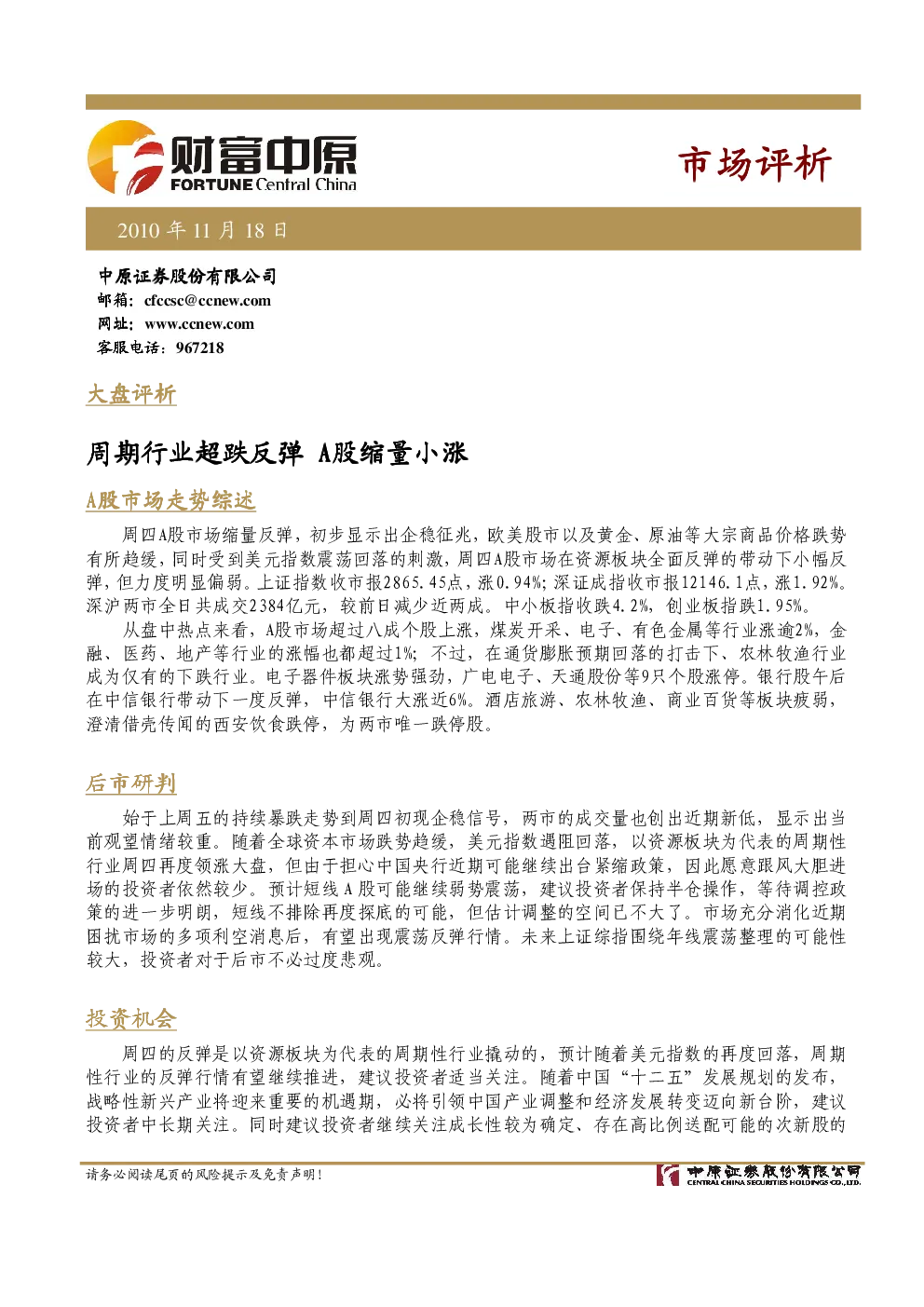 财富中原
FORTUNE Central China

市场评析

2010年11月18日

中原证券股份有限公司
邮箱：cfccsc@ccnew.com
网址：www.ccnew.com
客服电话：967218

大盘评析

周期行业超跌反弹 A股缩量小涨

A股市场走势综述

周四A股市场缩量反弹，初步显示出企稳征兆，欧美股市以及黄金、原油等大宗商品价格跌势有所趋缓，同时受到美元指数震荡回落的刺激，周四A股市场在资源板块全面反弹的带动下小幅反弹，但力度明显偏弱。上证指数收市报2865.45点，涨0.94%；深证成指收市报12146.1点，涨1.92%。深沪两市全日共成交2384亿元，较前日减少近两成。中小板指收跌4.2%，创业板指跌1.95%。

从盘中热点来看，A股市场超过八成个股上涨，煤炭开采、电子、有色金属等行业涨逾2%，金融、医药、地产等行业的涨幅也都超过1%；不过，在通货膨胀预期回落的打击下、农林牧渔行业成为仅有的下跌行业。电子器件板块涨势强劲，广电电子、天通股份等9只个股涨停。银行股午后在中信银行带动下一度反弹，中信银行大涨近6%。酒店旅游、农林牧渔、商业百货等板块疲弱，澄清借壳传闻的西安饮食跌停，为两市唯一跌停股。

后市研判

始于上周五的持续暴跌走势到周四初现企稳信号，两市的成交量也创出近期新低，显示出当前观望情绪较重。随着全球资本市场跌势趋缓，美元指数遇阻回落，以资源板块为代表的周期性行业周四再度领涨大盘，但由于担心中国央行近期可能继续出台紧缩政策，因此愿意跟风大胆进场的投资者依然较少。预计短线A股可能继续弱势震荡，建议投资者保持半仓操作，等待调控政策的进一步明朗，短线不排除再度探底的可能，但估计调整的空间已不大了。市场充分消化近期困扰市场的多项利空消息后，有望出现震荡反弹行情。未来上证综指围绕年线震荡整理的可能性较大，投资者对于后市不必过度悲观。

投资机会

周四的反弹是以资源板块为代表的周期性行业撬动的，预计随着美元指数的再度回落，周期性行业的反弹行情有望继续推进，建议投资者适当关注。随着中国“十二五”发展规划的发布，战略性新兴产业将迎来重要的机遇期，必将引领中国产业调整和经济发展转变迈向新台阶，建议投资者中长期关注。同时建议投资者继续关注成长性较为确定、存在高比例送配可能的次新股的

请务必阅读尾页的风险提示及免责声明！

中原证券股份有限公司
CENTRAL CHINA SECURITIES HOLDINGS CO.,LTD.